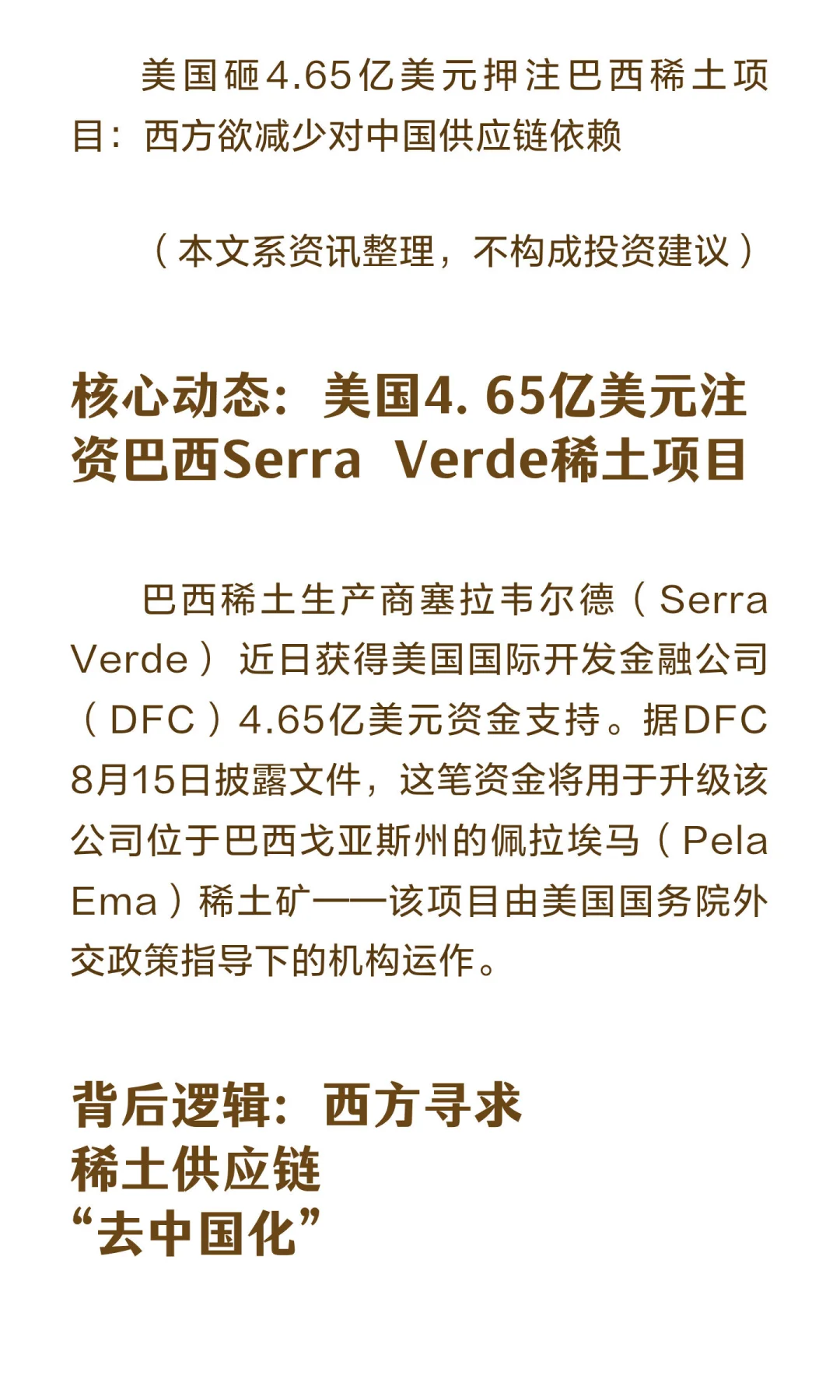 美国砸4.65亿美元押注巴西稀土项目：西方欲减少对中国供应链依赖

（本文系资讯整理，不构成投资建议）

核心动态：美国4. 65亿美元注资巴西Serra Verde稀土项目

巴西稀土生产商塞拉韦尔德（Serra Verde）近日获得美国国际开发金融公司（DFC）4.65亿美元资金支持。据DFC 8月15日披露文件，这笔资金将用于升级该公司位于巴西戈亚斯州的佩拉埃马（Pela Ema）稀土矿——该项目由美国国务院外交政策指导下的机构运作。

背后逻辑：西方寻求稀土供应链“去中国化”